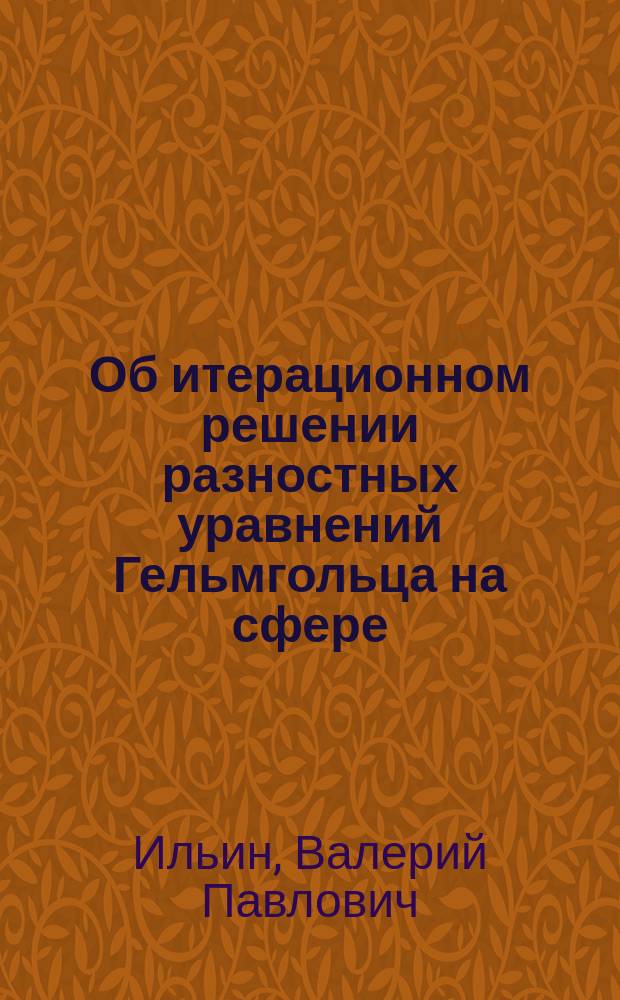 Об итерационном решении разностных уравнений Гельмгольца на сфере

Ильин, Валерий Павлович